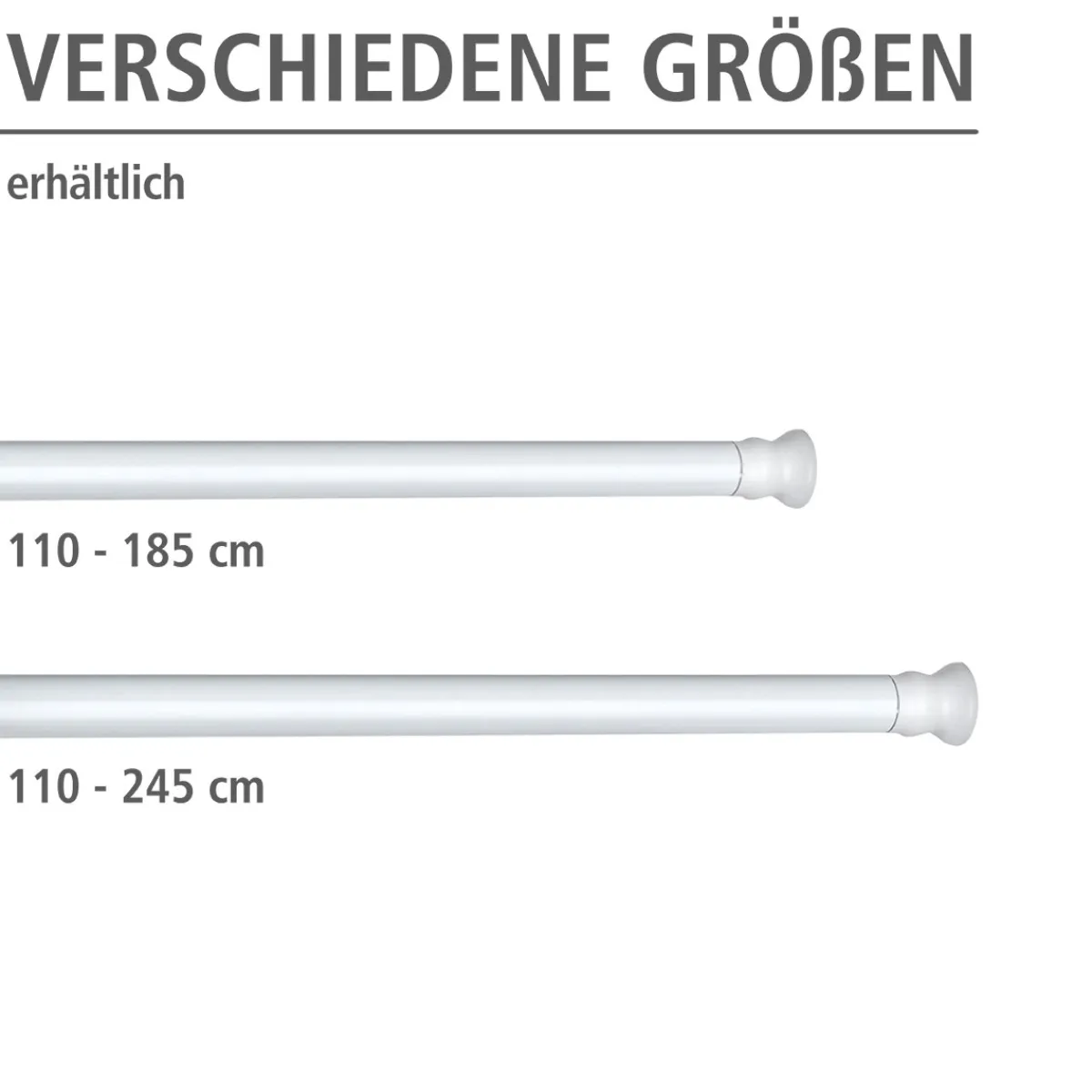 VERSCHIEDENE GRÖßEN

erhältlich

110 - 185 cm

110 - 245 cm